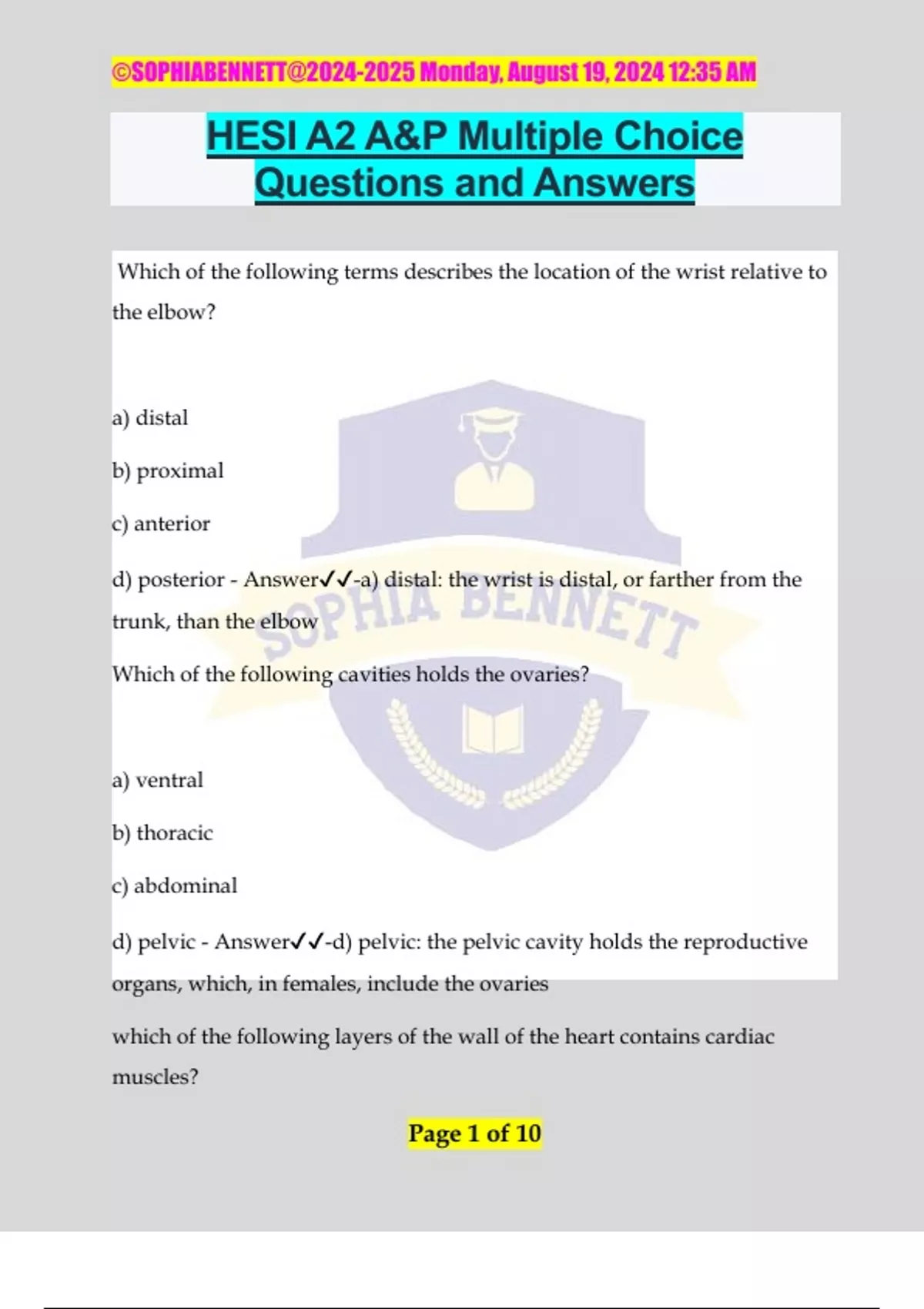 ©SOPHIABENNETT@2024-2025 Monday, August 19, 2024 12:35 AM

HESI A2 A&P Multiple Choice Questions and Answers

Which of the following terms describes the location of the wrist relative to the elbow?

a) distal

b) proximal

c) anterior

d) posterior - Answer✓✓-a) distal: the wrist is distal, or farther from the trunk, than the elbow

SOPHIA BENNETT

Which of the following cavities holds the ovaries?

a) ventral

b) thoracic

c) abdominal

d) pelvic - Answer✓✓-d) pelvic: the pelvic cavity holds the reproductive organs, which, in females, include the ovaries

which of the following layers of the wall of the heart contains cardiac muscles?

Page 1 of 10